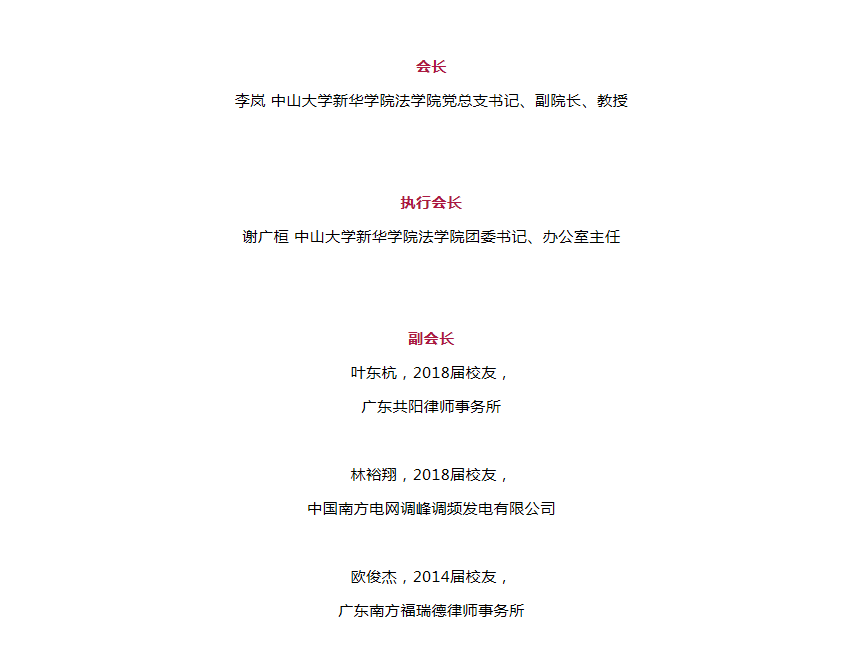 会长

李岚 中山大学新华学院法学院党总支书记、副院长、教授

执行会长

谢广桓 中山大学新华学院法学院团委书记、办公室主任

副会长

叶东杭，2018届校友，

广东共阳律师事务所

林裕翔，2018届校友，

中国南方电网调峰调频发电有限公司

欧俊杰，2014届校友，

广东南方福瑞德律师事务所